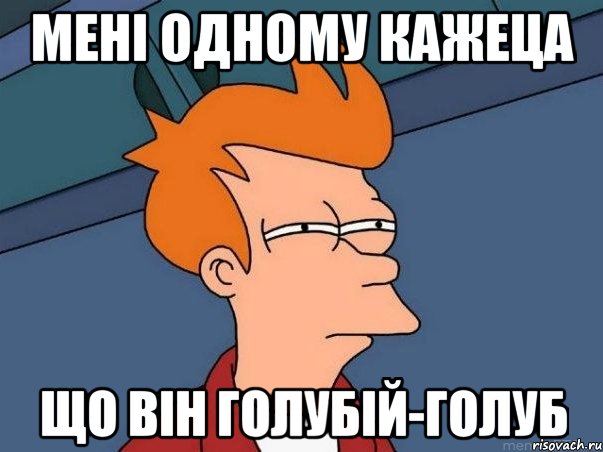 МЕНІ ОДНОМУ КАЖЕЦА

ЩО ВІН ГОЛУБІЙ-ГОЛУБ

risovach.ru